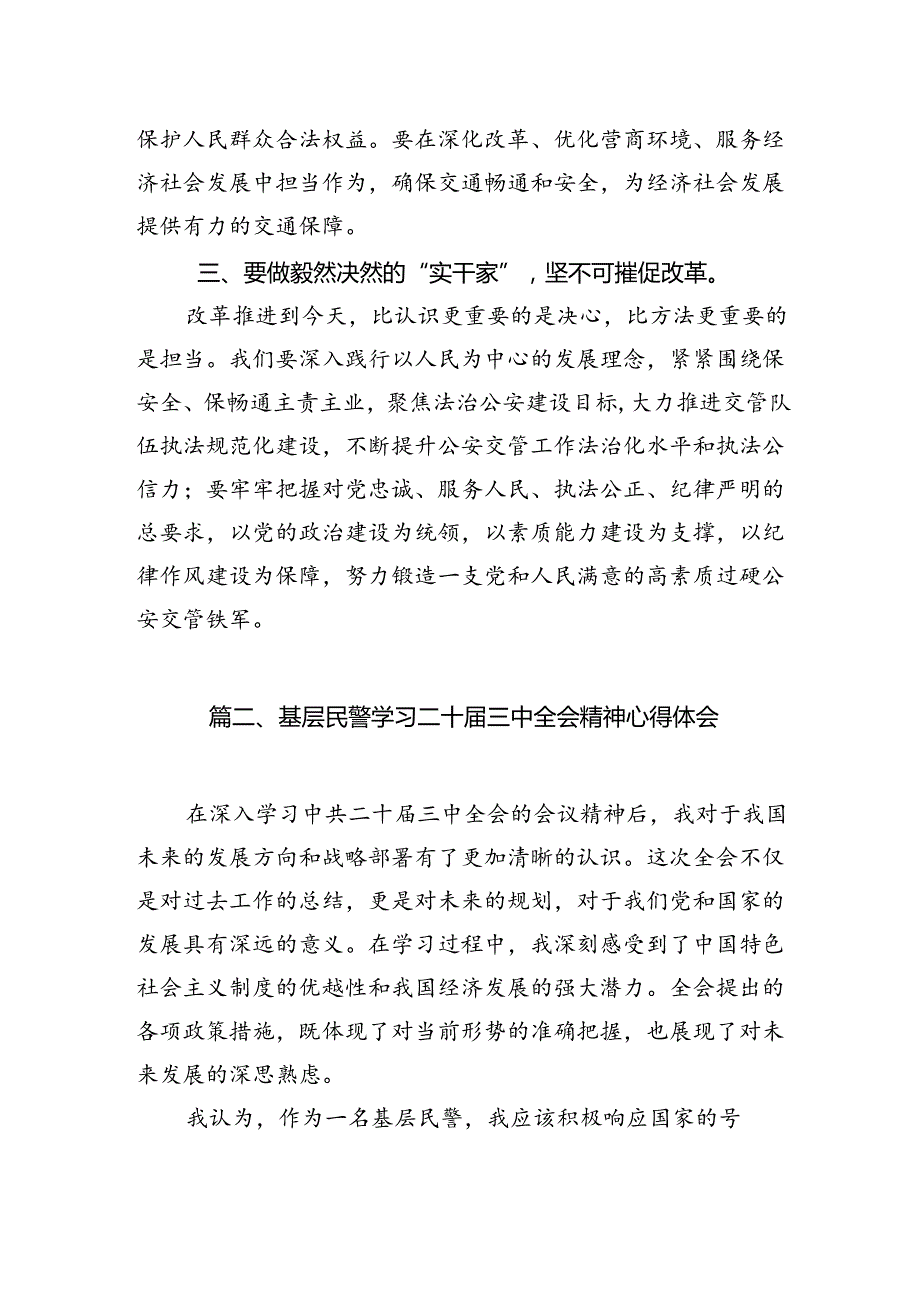 保护人民群众合法权益。要在深化改革、优化营商环境、服务经济社会发展中担当作为，确保交通畅通和安全，为经济社会发展提供有力的交通保障。

三、要做毅然决然的“实干家”，坚不可摧促改革。

改革推进到今天，比认识更重要的是决心，比方法更重要的是担当。我们要深入践行以人民为中心的发展理念，紧紧围绕保安全、保畅通主责主业，聚焦法治公安建设目标,大力推进交管队伍执法规范化建设，不断提升公安交管工作法治化水平和执法公信力；要牢牢把握对党忠诚、服务人民、执法公正、纪律严明的总要求，以党的政治建设为统领，以素质能力建设为支撑，以纪律作风建设为保障，努力锻造一支党和人民满意的高素质过硬公安交管铁军。

篇二、基层民警学习二十届三中全会精神心得体会

在深入学习中共二十届三中全会的会议精神后，我对于我国未来的发展方向和战略部署有了更加清晰的认识。这次全会不仅是对过去工作的总结，更是对未来的规划，对于我们党和国家的发展具有深远的意义。在学习过程中，我深刻感受到了中国特色社会主义制度的优越性和我国经济发展的强大潜力。全会提出的各项政策措施，既体现了对当前形势的准确把握，也展现了对未来发展的深思熟虑。

我认为，作为一名基层民警，我应该积极响应国家的号